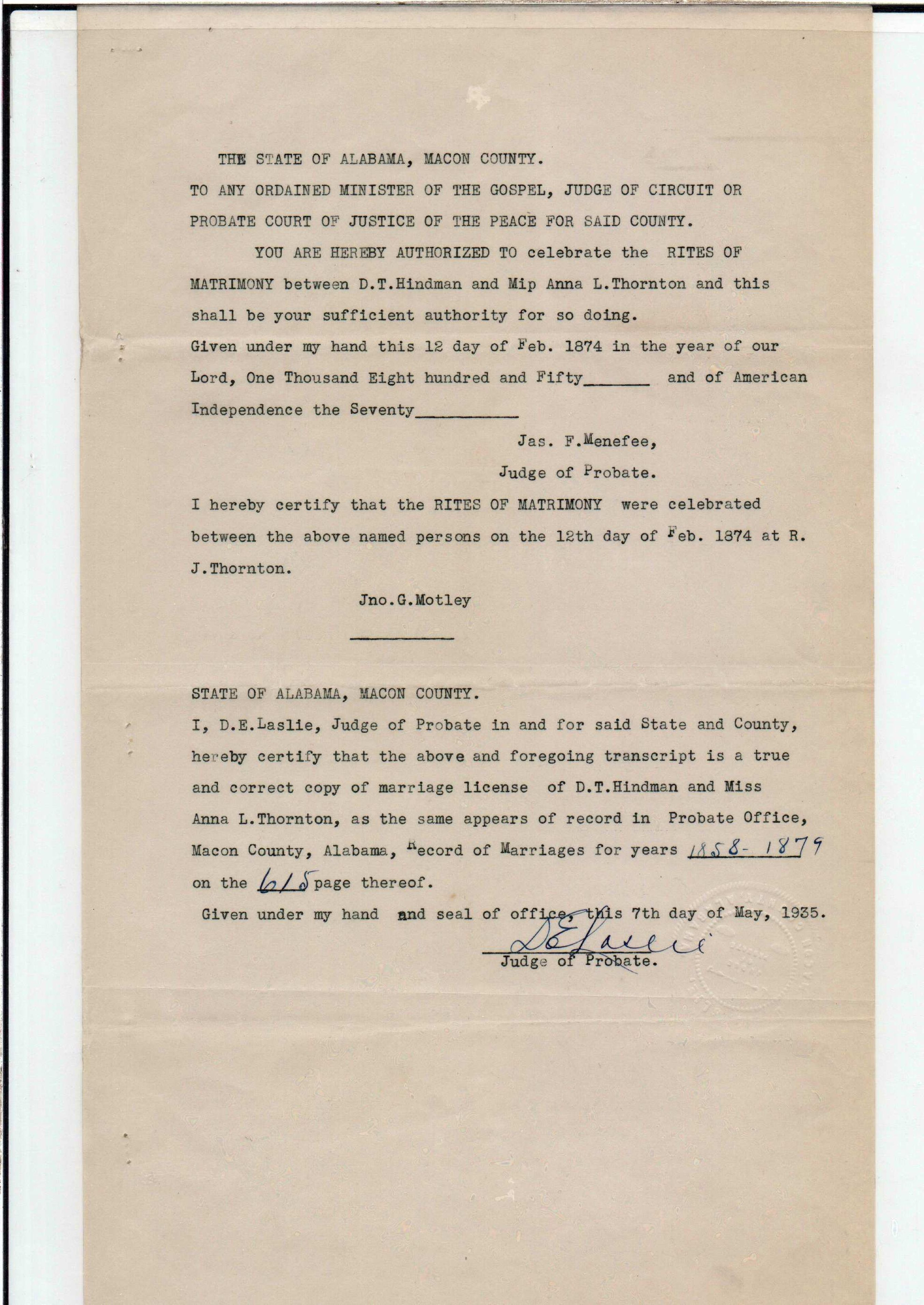 THE STATE OF ALABAMA, MACON COUNTY.

TO ANY ORDAINED MINISTER OF THE GOSPEL, JUDGE OF CIRCUIT OR PROBATE COURT OF JUSTICE OF THE PEACE FOR SAID COUNTY.

YOU ARE HEREBY AUTHORIZED TO celebrate the RITES OF MATRIMONY between D.T.Hindman and Mip Anna L.Thornton and this shall be your sufficient authority for so doing.

Given under my hand this 12 day of Feb. 1874 in the year of our Lord, One Thousand Eight hundred and Fifty____ and of American Independence the Seventy____

Jas. F.Menefee,
Judge of Probate.

I hereby certify that the RITES OF MATRIMONY were celebrated between the above named persons on the 12th day of Feb. 1874 at R. J.Thornton.

Jno.G.Motley

STATE OF ALABAMA, MACON COUNTY.

I, D.E.Laslie, Judge of Probate in and for said State and County, hereby certify that the above and foregoing transcript is a true and correct copy of marriage license of D.T.Hindman and Miss Anna L.Thornton, as the same appears of record in Probate Office, Macon County, Alabama, Record of Marriages for years 1858-1879 on the 615 page thereof.

Given under my hand and seal of office, this 7th day of May, 1935.

D E Laslie
Judge of Probate.